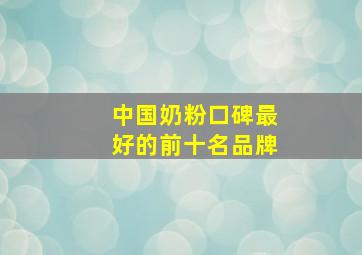 中国奶粉口碑最好的前十名品牌